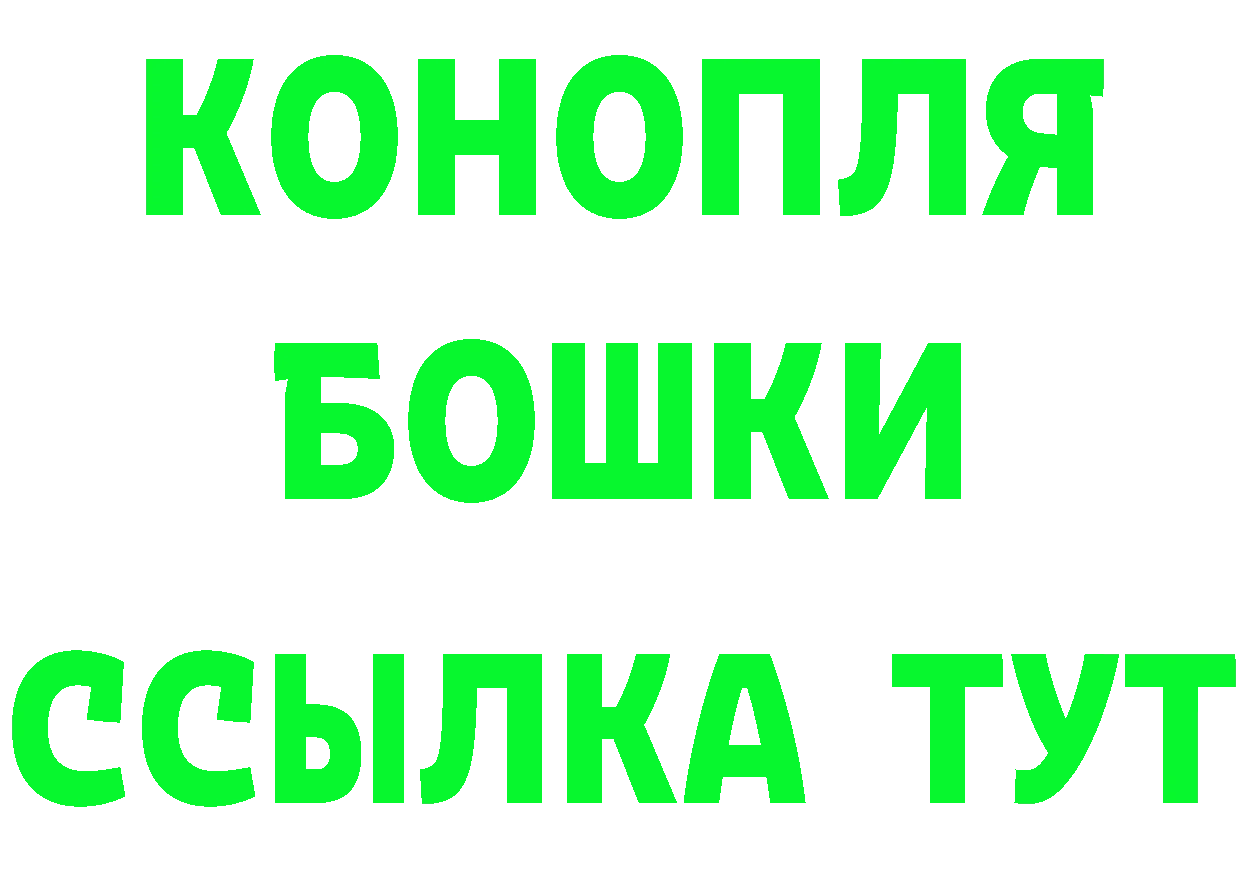 КОНОПЛЯ
БОШКИ
ССЫЛКА ТУТ